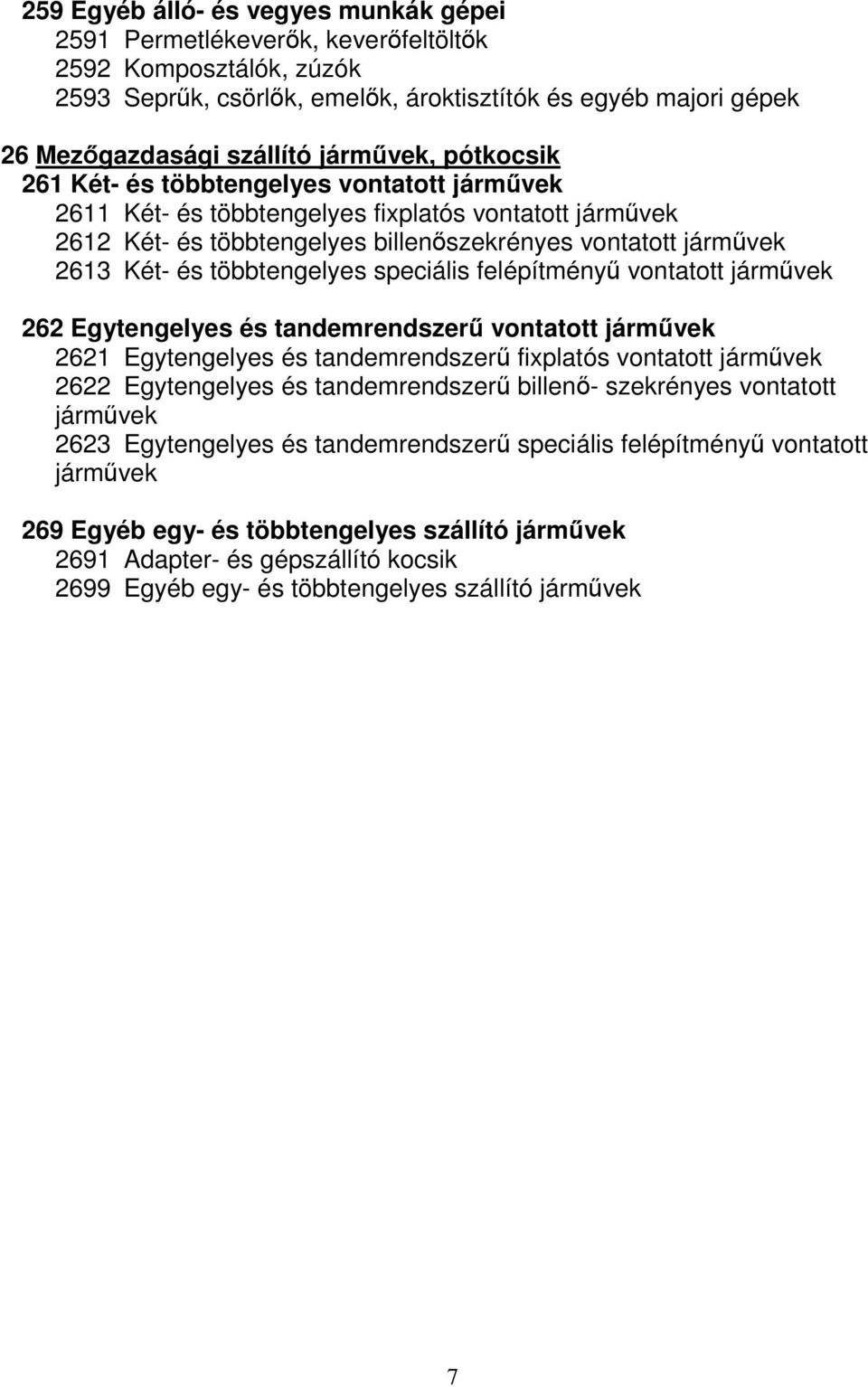 259 Egyéb álló- és vegyes munkák gépei
2591 Permetlékeverők, keverőfeltöltők
2592 Komposztálók, zúzók
2593 Seprűk, csörlők, emelők, ároktisztítók és egyéb majori gépek

26 Mezőgazdasági szállító járművek, pótkocsik
261 Két- és többtengelyes vontatott járművek
2611 Két- és többtengelyes fixplatós vontatott járművek
2612 Két- és többtengelyes billenőszekrényes vontatott járművek
2613 Két- és többtengelyes speciális felépítményű vontatott járművek

262 Egytengelyes és tandemrendszerű vontatott járművek
2621 Egytengelyes és tandemrendszerű fixplatós vontatott járművek
2622 Egytengelyes és tandemrendszerű billenő- szekrényes vontatott járművek
2623 Egytengelyes és tandemrendszerű speciális felépítményű vontatott járművek

269 Egyéb egy- és többtengelyes szállító járművek
2691 Adapter- és gépszállító kocsik
2699 Egyéb egy- és többtengelyes szállító járművek

7